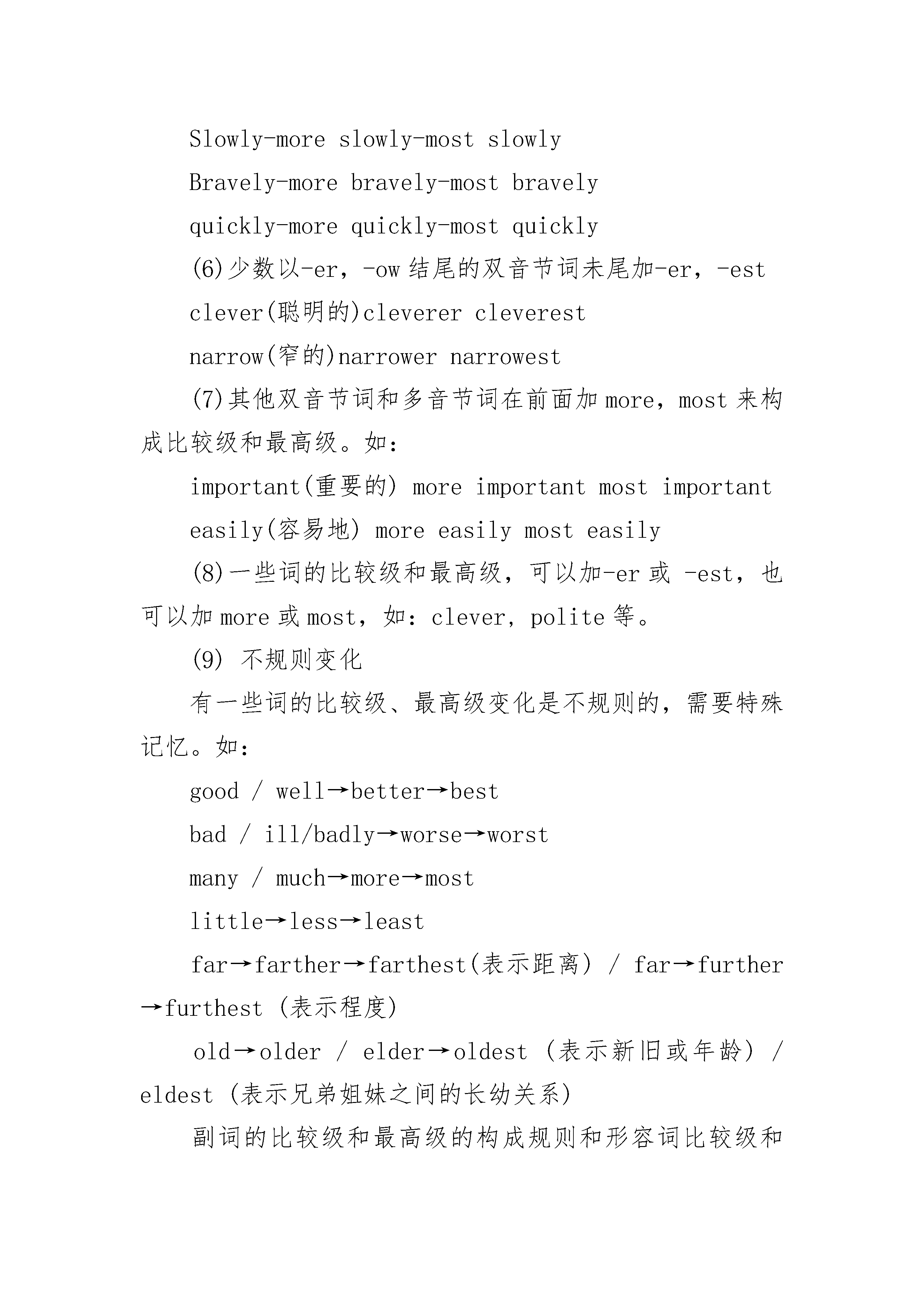 Slowly-more slowly-most slowly

Bravely-more bravely-most bravely

quickly-more quickly-most quickly

(6)少数以-er，-ow 结尾的双音节词未尾加-er，-est

clever(聪明的)cleverer cleverest

narrow(窄的)narrower narrowest

(7)其他双音节词和多音节词在前面加 more，most 来构成比较级和最高级。如：

important(重要的) more important most important

easily(容易地) more easily most easily

(8)一些词的比较级和最高级，可以加-er 或 -est，也可以加 more 或 most，如：clever，polite 等。

(9) 不规则变化

有一些词的比较级、最高级变化是不规则的，需要特殊记忆。如：

good / well→better→best

bad / ill/badly→worse→worst

many / much→more→most

little→less→least

far→farther→farthest(表示距离) / far→further→furthest (表示程度)

old→older / elder→oldest (表示新旧或年龄) / eldest (表示兄弟姐妹之间的长幼关系)

副词的比较级和最高级的构成规则和形容词比较级和